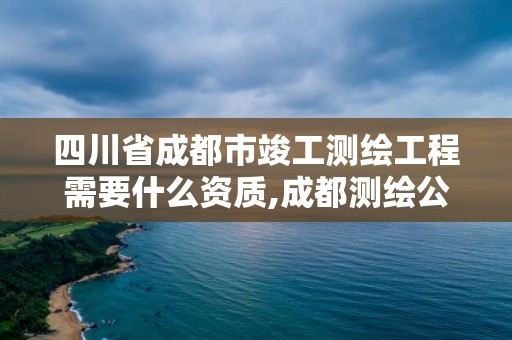 四川省成都市竣工测绘工程需要什么资质,成都测绘公